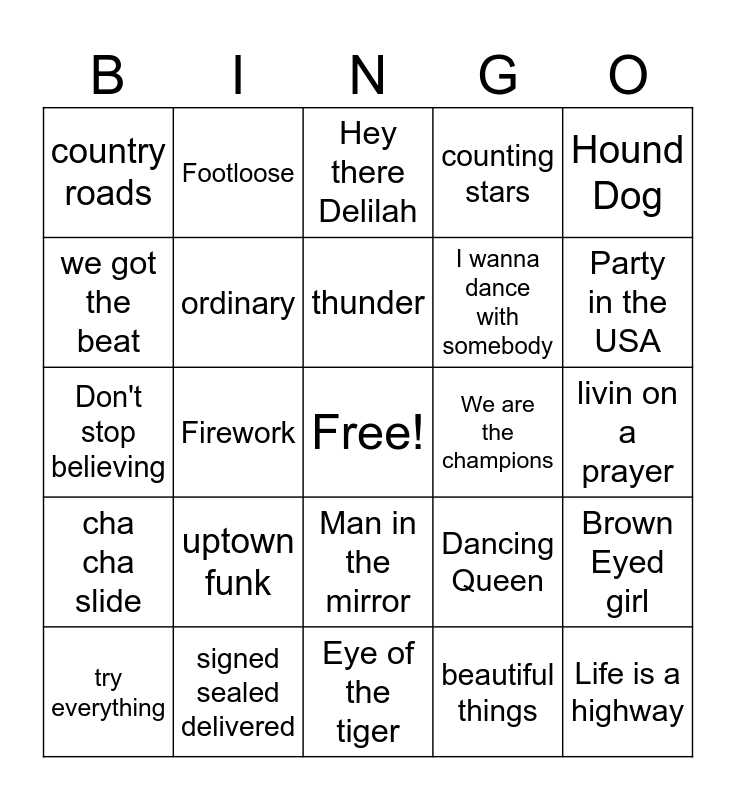 | B | I | N | G | O |
|---|---|---|---|---|
| country roads | Footloose | Hey there Delilah | counting stars | Hound Dog |
| we got the beat | ordinary | thunder | I wanna dance with somebody | Party in the USA |
| Don't stop believing | Firework | Free! | We are the champions | livin on a prayer |
| cha cha slide | uptown funk | Man in the mirror | Dancing Queen | Brown Eyed girl |
| try everything | signed sealed delivered | Eye of the tiger | beautiful things | Life is a highway |